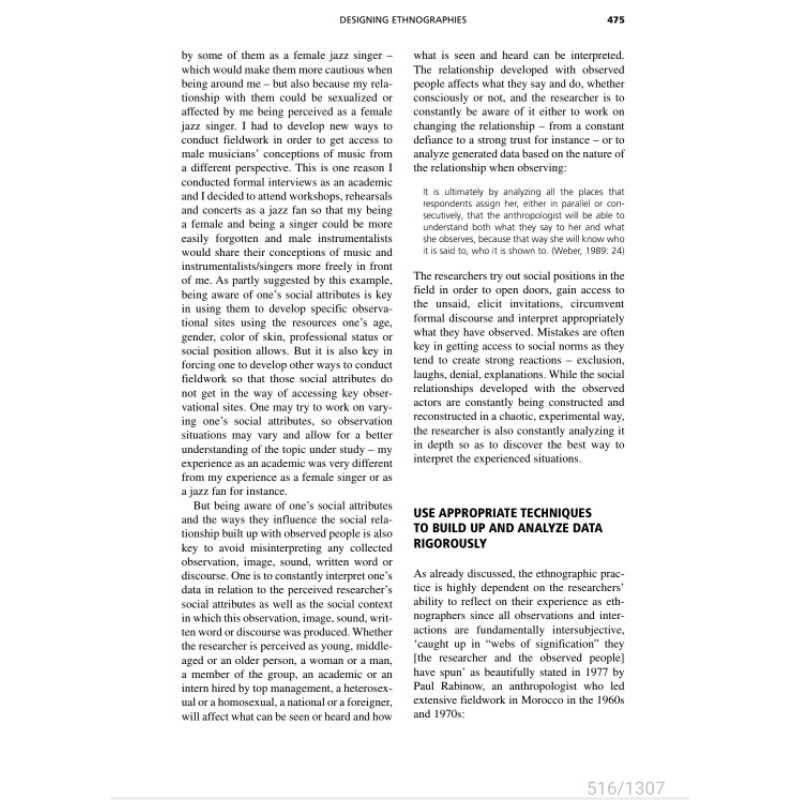 DESIGNING ETHNOGRAPHIES 475

by some of them as a female jazz singer – which would make them more cautious when being around me – but also because my relationship with them could be sexualized or affected by me being perceived as a female jazz singer. I had to develop new ways to conduct fieldwork in order to get access to male musicians' conceptions of music from a different perspective. This is one reason I conducted formal interviews as an academic and I decided to attend workshops, rehearsals and concerts as a jazz fan so that my being a female and being a singer could be more easily forgotten and male instrumentalists would share their conceptions of music and instrumentalists/singers more freely in front of me. As partly suggested by this example, being aware of one's social attributes is key in using them to develop specific observational sites using the resources one's age, gender, color of skin, professional status or social position allows. But it is also key in forcing one to develop other ways to conduct fieldwork so that those social attributes do not get in the way of accessing key observational sites. One may try to work on varying one's social attributes, so observation situations may vary and allow for a better understanding of the topic under study – my experience as an academic was very different from my experience as a female singer or as a jazz fan for instance.

But being aware of one's social attributes and the ways they influence the social relationship built up with observed people is also key to avoid misinterpreting any collected observation, image, sound, written word or discourse. One is to constantly interpret one's data in relation to the perceived researcher's social attributes as well as the social context in which this observation, image, sound, written word or discourse was produced. Whether the researcher is perceived as young, middle-aged or an older person, a woman or a man, a member of the group, an academic or an intern hired by top management, a heterosexual or a homosexual, a national or a foreigner, will affect what can be seen or heard and how what is seen and heard can be interpreted. The relationship developed with observed people affects what they say and do, whether consciously or not, and the researcher is to constantly be aware of it either to work on changing the relationship – from a constant defiance to a strong trust for instance – or to analyze generated data based on the nature of the relationship when observing:

It is ultimately by analyzing all the places that respondents assign her, either in parallel or consecutively, that the anthropologist will be able to understand both what they say to her and what she observes, because that way she will know who it is said to, who it is shown to. (Weber, 1989: 24)

The researchers try out social positions in the field in order to open doors, gain access to the unsaid, elicit invitations, circumvent formal discourse and interpret appropriately what they have observed. Mistakes are often key in getting access to social norms as they tend to create strong reactions – exclusion, laughs, denial, explanations. While the social relationships developed with the observed actors are constantly being constructed and reconstructed in a chaotic, experimental way, the researcher is also constantly analyzing it in depth so as to discover the best way to interpret the experienced situations.

USE APPROPRIATE TECHNIQUES TO BUILD UP AND ANALYZE DATA RIGOROUSLY

As already discussed, the ethnographic practice is highly dependent on the researchers' ability to reflect on their experience as ethnographers since all observations and interactions are fundamentally intersubjective, 'caught up in "webs of signification" they [the researcher and the observed people] have spun' as beautifully stated in 1977 by Paul Rabinow, an anthropologist who led extensive fieldwork in Morocco in the 1960s and 1970s:

516/1307